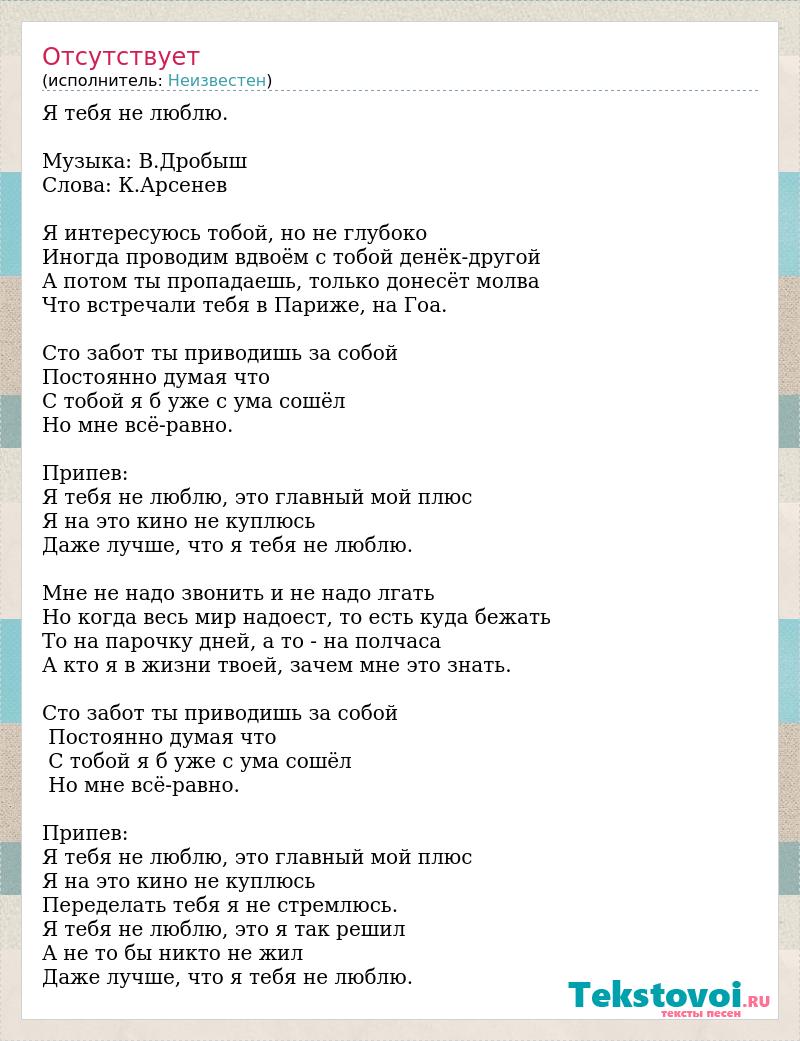 Отсутствует
(исполнитель: Неизвестен)

Я тебя не люблю.

Музыка: В.Дробыш
Слова: К.Арсенев

Я интересуюсь тобой, но не глубоко
Иногда проводим вдвоём с тобой денёк-другой
А потом ты пропадаешь, только донесёт молва
Что встречали тебя в Париже, на Гоа.

Сто забот ты приводишь за собой
Постоянно думая что
С тобой я б уже с ума сошёл
Но мне всё-равно.

Припев:
Я тебя не люблю, это главный мой плюс
Я на это кино не куплюсь
Даже лучше, что я тебя не люблю.

Мне не надо звонить и не надо лгать
Но когда весь мир надоест, то есть куда бежать
То на парочку дней, а то - на полчаса
А кто я в жизни твоей, зачем мне это знать.

Сто забот ты приводишь за собой
Постоянно думая что
С тобой я б уже с ума сошёл
Но мне всё-равно.

Припев:
Я тебя не люблю, это главный мой плюс
Я на это кино не куплюсь
Переделать тебя я не стремлюсь.
Я тебя не люблю, это я так решил
А не то бы никто не жил
Даже лучше, что я тебя не люблю.

Tekstovoi.RU
тексты песен